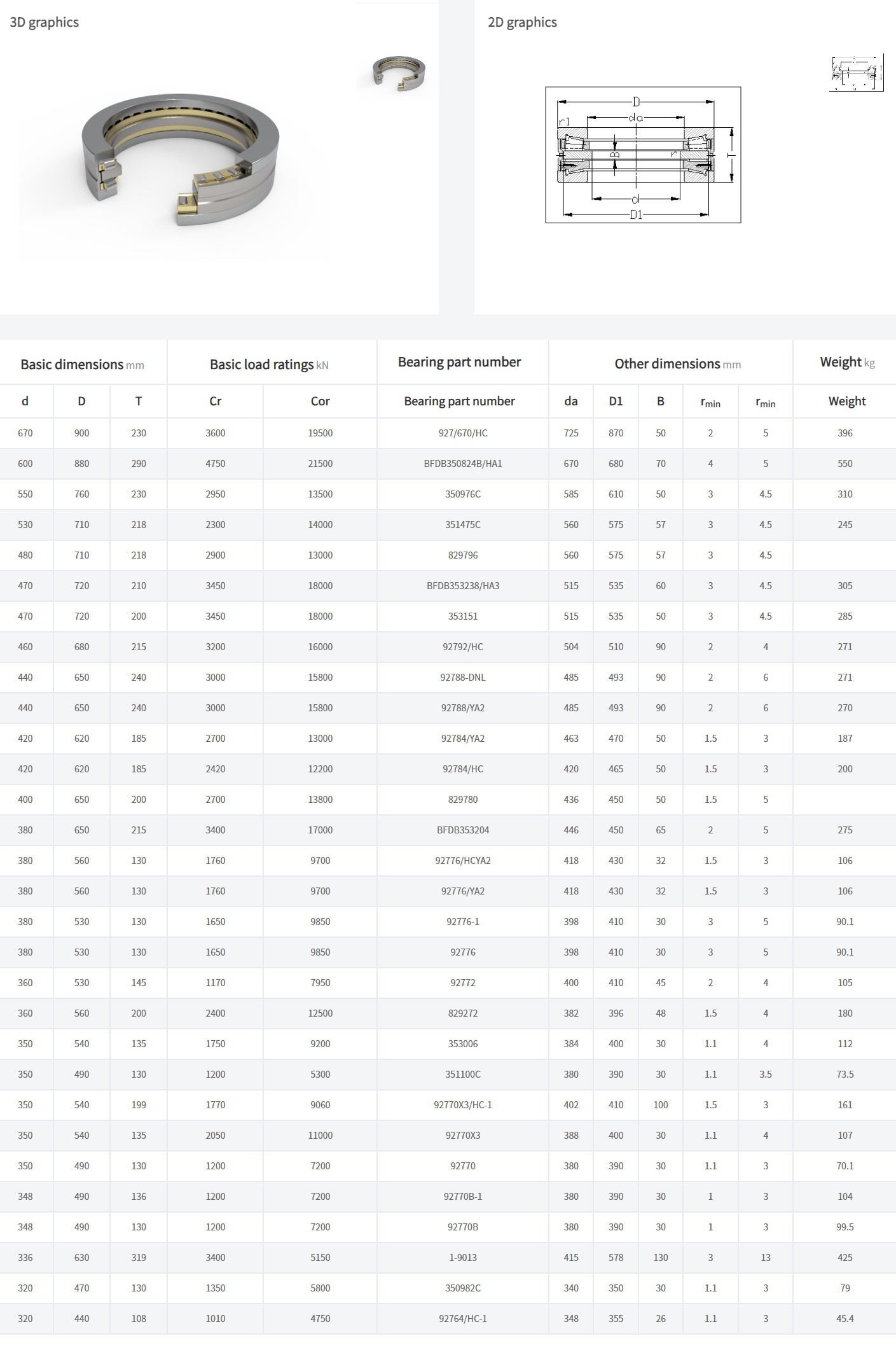 3D graphics

2D graphics

D
da
r1
B
r
T
d
D1

| Basic dimensions mm | | | Basic load ratings kN | | Bearing part number | Other dimensions mm | | | | | Weight kg |
|---|---|---|---|---|---|---|---|---|---|---|---|
| d | D | T | Cr | Cor | Bearing part number | da | D1 | B | $r_{min}$ | $r_{min}$ | Weight |
| 670 | 900 | 230 | 3600 | 19500 | 927/670/HC | 725 | 870 | 50 | 2 | 5 | 396 |
| 600 | 880 | 290 | 4750 | 21500 | BFDB350824B/HA1 | 670 | 680 | 70 | 4 | 5 | 550 |
| 550 | 760 | 230 | 2950 | 13500 | 350976C | 585 | 610 | 50 | 3 | 4.5 | 310 |
| 530 | 710 | 218 | 2300 | 14000 | 351475C | 560 | 575 | 57 | 3 | 4.5 | 245 |
| 480 | 710 | 218 | 2900 | 13000 | 829796 | 560 | 575 | 57 | 3 | 4.5 | |
| 470 | 720 | 210 | 3450 | 18000 | BFDB353238/HA3 | 515 | 535 | 60 | 3 | 4.5 | 305 |
| 470 | 720 | 200 | 3450 | 18000 | 353151 | 515 | 535 | 50 | 3 | 4.5 | 285 |
| 460 | 680 | 215 | 3200 | 16000 | 92792/HC | 504 | 510 | 90 | 2 | 4 | 271 |
| 440 | 650 | 240 | 3000 | 15800 | 92788-DNL | 485 | 493 | 90 | 2 | 6 | 271 |
| 440 | 650 | 240 | 3000 | 15800 | 92788/YA2 | 485 | 493 | 90 | 2 | 6 | 270 |
| 420 | 620 | 185 | 2700 | 13000 | 92784/YA2 | 463 | 470 | 50 | 1.5 | 3 | 187 |
| 420 | 620 | 185 | 2420 | 12200 | 92784/HC | 420 | 465 | 50 | 1.5 | 3 | 200 |
| 400 | 650 | 200 | 2700 | 13800 | 829780 | 436 | 450 | 50 | 1.5 | 5 | |
| 380 | 650 | 215 | 3400 | 17000 | BFDB353204 | 446 | 450 | 65 | 2 | 5 | 275 |
| 380 | 560 | 130 | 1760 | 9700 | 92776/HCYA2 | 418 | 430 | 32 | 1.5 | 3 | 106 |
| 380 | 560 | 130 | 1760 | 9700 | 92776/YA2 | 418 | 430 | 32 | 1.5 | 3 | 106 |
| 380 | 530 | 130 | 1650 | 9850 | 92776-1 | 398 | 410 | 30 | 3 | 5 | 90.1 |
| 380 | 530 | 130 | 1650 | 9850 | 92776 | 398 | 410 | 30 | 3 | 5 | 90.1 |
| 360 | 530 | 145 | 1170 | 7950 | 92772 | 400 | 410 | 45 | 2 | 4 | 105 |
| 360 | 560 | 200 | 2400 | 12500 | 829272 | 382 | 396 | 48 | 1.5 | 4 | 180 |
| 350 | 540 | 135 | 1750 | 9200 | 353006 | 384 | 400 | 30 | 1.1 | 4 | 112 |
| 350 | 490 | 130 | 1200 | 5300 | 351100C | 380 | 390 | 30 | 1.1 | 3.5 | 73.5 |
| 350 | 540 | 199 | 1770 | 9060 | 92770X3/HC-1 | 402 | 410 | 100 | 1.5 | 3 | 161 |
| 350 | 540 | 135 | 2050 | 11000 | 92770X3 | 388 | 400 | 30 | 1.1 | 4 | 107 |
| 350 | 490 | 130 | 1200 | 7200 | 92770 | 380 | 390 | 30 | 1.1 | 3 | 70.1 |
| 348 | 490 | 136 | 1200 | 7200 | 92770B-1 | 380 | 390 | 30 | 1 | 3 | 104 |
| 348 | 490 | 130 | 1200 | 7200 | 92770B | 380 | 390 | 30 | 1 | 3 | 99.5 |
| 336 | 630 | 319 | 3400 | 5150 | 1-9013 | 415 | 578 | 130 | 3 | 13 | 425 |
| 320 | 470 | 130 | 1350 | 5800 | 350982C | 340 | 350 | 30 | 1.1 | 3 | 79 |
| 320 | 440 | 108 | 1010 | 4750 | 92764/HC-1 | 348 | 355 | 26 | 1.1 | 3 | 45.4 |